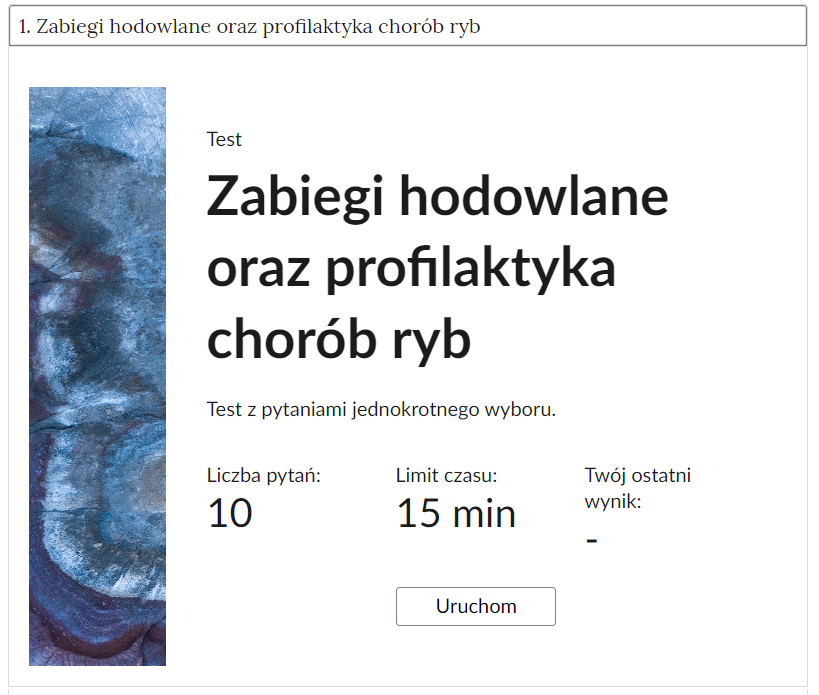 1. Zabiegi hodowlane oraz profilaktyka chorób ryb

Test

Zabiegi hodowlane oraz profilaktyka chorób ryb

Test z pytaniami jednokrotnego wyboru.

Liczba pytań:
10

Limit czasu:
15 min

Twój ostatni wynik:
-

Uruchom